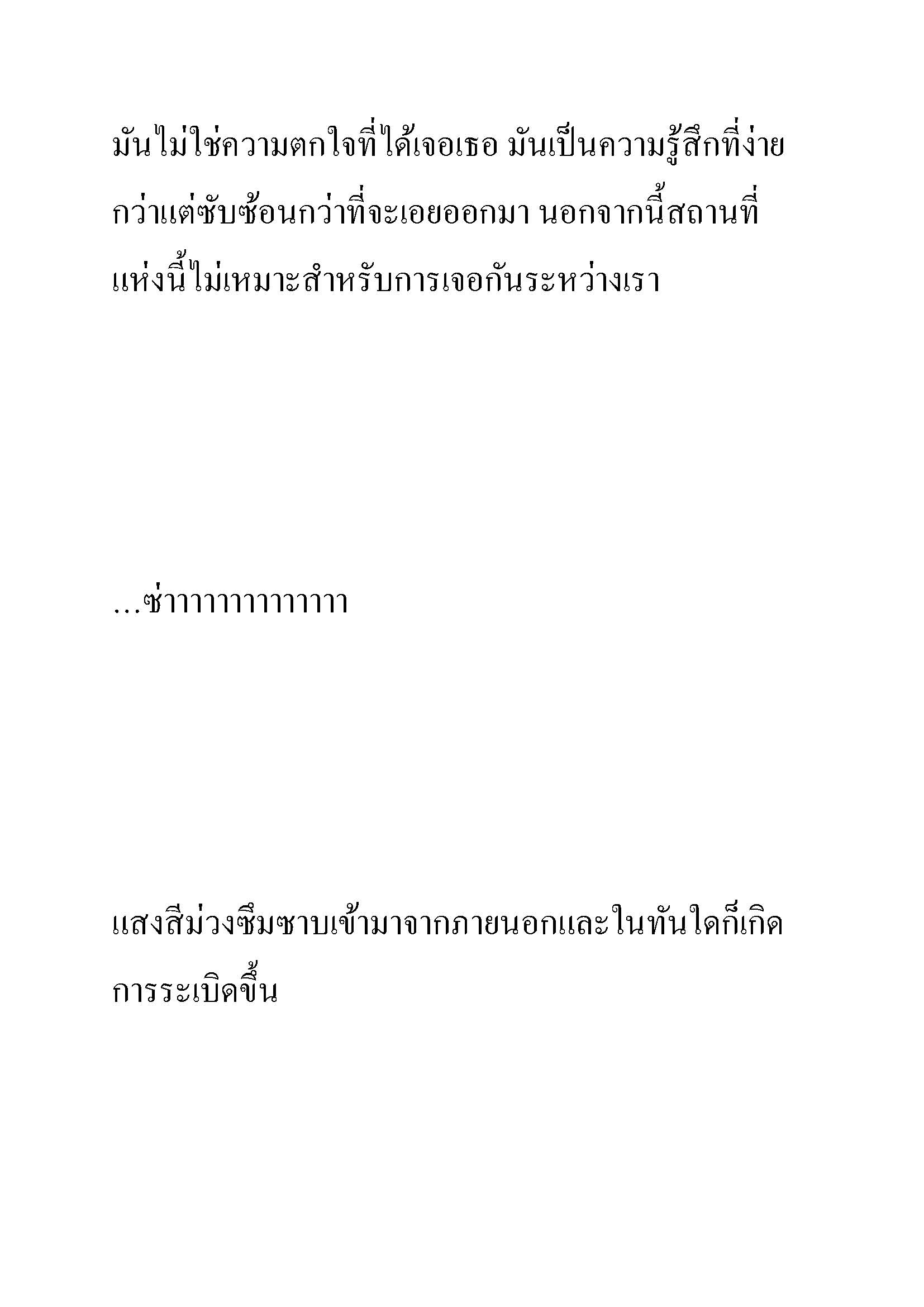 มันไม่ใช่ความตกใจที่ได้เจอเธอ มันเป็นความรู้สึกที่ง่ายกว่าแต่ซับซ้อนกว่าที่จะเอยออกมา นอกจากนี้สถานที่แห่งนี้ไม่เหมาะสำหรับการเจอกันระหว่างเรา

…ซ่าาาาาาาาาาาาา

แสงสีม่วงซึมซาบเข้ามาจากภายนอกและในทันใดก็เกิดการระเบิดขึ้น